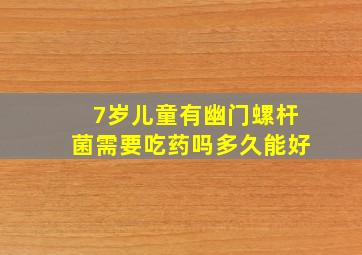 7岁儿童有幽门螺杆菌需要吃药吗多久能好